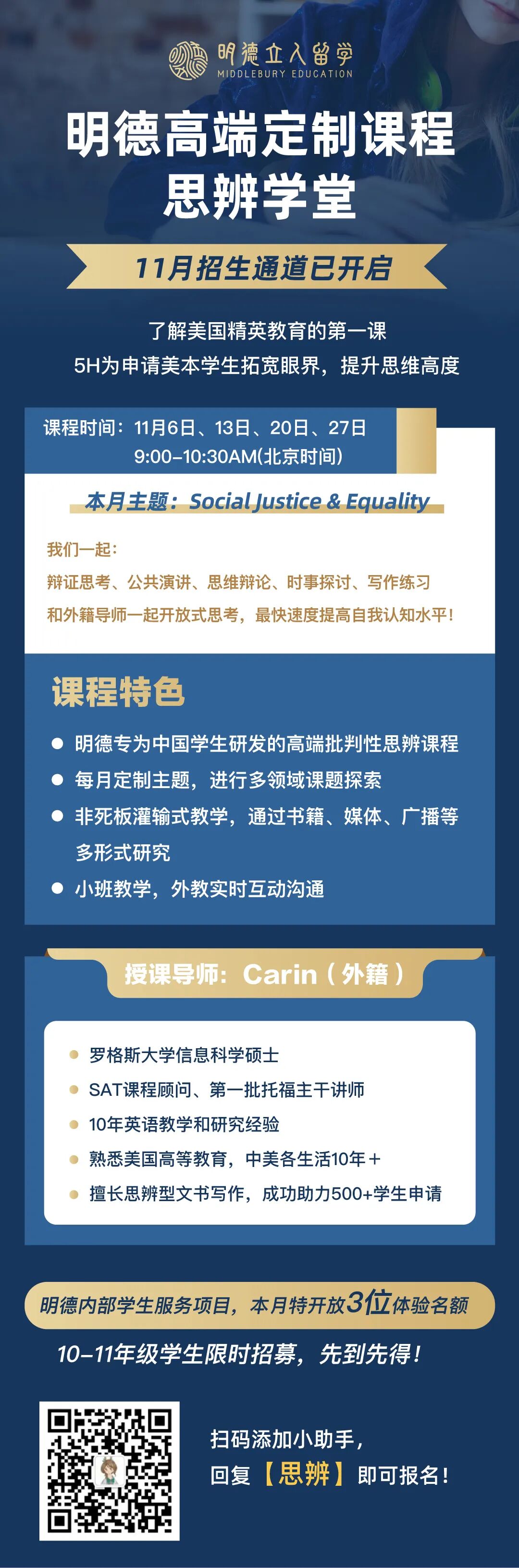 明德立人留学
MIDDLEBURY EDUCATION

明德高端定制课程
思辨学堂

11月招生通道已开启

了解美国精英教育的第一课
5H为申请美本学生拓宽眼界，提升思维高度

课程时间：11月6日、13日、20日、27日
9:00-10:30AM(北京时间)

本月主题：Social Justice & Equality

我们一起：
辩证思考、公共演讲、思维辩论、时事探讨、写作练习
和外籍导师一起开放式思考，最快速度提高自我认知水平！

课程特色

• 明德专为中国学生研发的高端批判性思辨课程
• 每月定制主题，进行多领域课题探索
• 非死板灌输式教学，通过书籍、媒体、广播等多形式研究
• 小班教学，外教实时互动沟通

授课导师：Carin（外籍）

• 罗格斯大学信息科学硕士
• SAT课程顾问、第一批托福主干讲师
• 10年英语教学和研究经验
• 熟悉美国高等教育，中美各生活10年+
• 擅长思辨型文书写作，成功助力500+学生申请

明德内部学生服务项目，本月特开放3位体验名额

10-11年级学生限时招募，先到先得！

扫码添加小助手，
回复【思辨】即可报名！